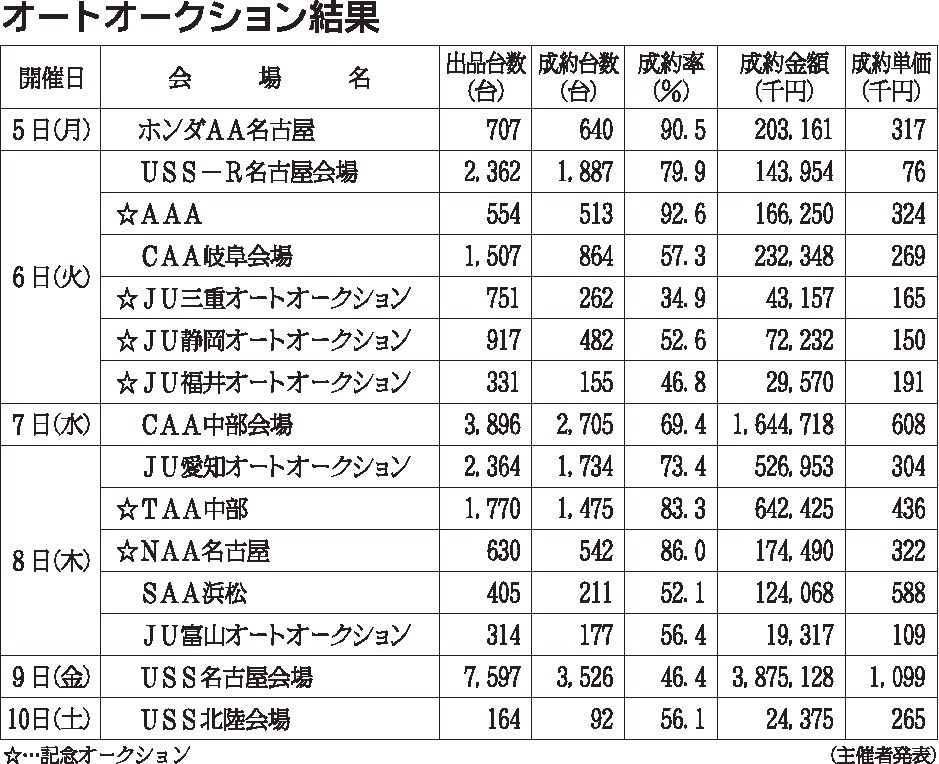 オートオークション結果

| 開催日 | 会　場　名 | 出品台数（台） | 成約台数（台） | 成約率（%） | 成約金額（千円） | 成約単価（千円） |
|---|---|---|---|---|---|---|
| 5日(月) | ホンダAA名古屋 | 707 | 640 | 90.5 | 203,161 | 317 |
| 6日(火) | USS－R名古屋会場 | 2,362 | 1,887 | 79.9 | 143,954 | 76 |
| | ☆AAA | 554 | 513 | 92.6 | 166,250 | 324 |
| | CAA岐阜会場 | 1,507 | 864 | 57.3 | 232,348 | 269 |
| | ☆JU三重オートオークション | 751 | 262 | 34.9 | 43,157 | 165 |
| | ☆JU静岡オートオークション | 917 | 482 | 52.6 | 72,232 | 150 |
| | ☆JU福井オートオークション | 331 | 155 | 46.8 | 29,570 | 191 |
| 7日(水) | CAA中部会場 | 3,896 | 2,705 | 69.4 | 1,644,718 | 608 |
| 8日(木) | JU愛知オートオークション | 2,364 | 1,734 | 73.4 | 526,953 | 304 |
| | ☆TAA中部 | 1,770 | 1,475 | 83.3 | 642,425 | 436 |
| | ☆NAA名古屋 | 630 | 542 | 86.0 | 174,490 | 322 |
| | SAA浜松 | 405 | 211 | 52.1 | 124,068 | 588 |
| | JU富山オートオークション | 314 | 177 | 56.4 | 19,317 | 109 |
| 9日(金) | USS名古屋会場 | 7,597 | 3,526 | 46.4 | 3,875,128 | 1,099 |
| 10日(土) | USS北陸会場 | 164 | 92 | 56.1 | 24,375 | 265 |

☆…記念オークション

（主催者発表）